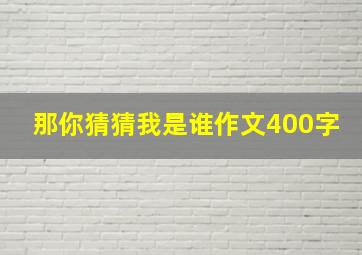 那你猜猜我是谁作文400字